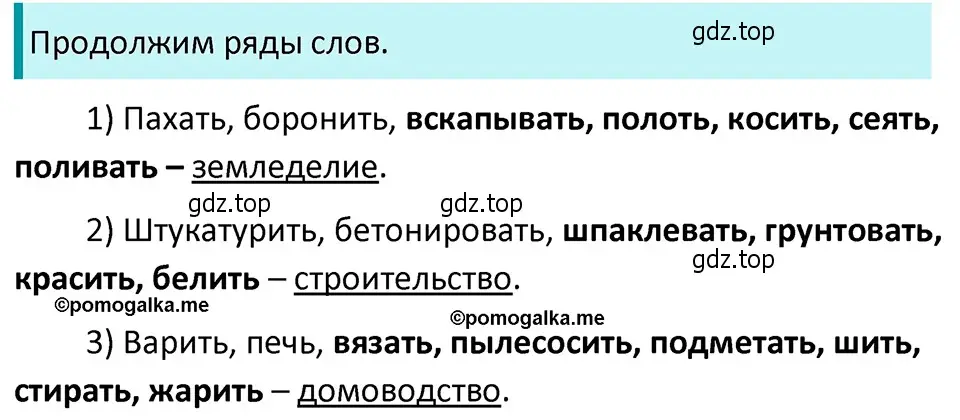 Продолжим ряды слов.

gdz.top

1) Пахать, боронить, вскапывать, полоть, косить, сеять, поливать – земледелие.

gdz.top gdz.top

2) Штукатурить, бетонировать, шпаклевать, грунтовать, красить, белить – строительство.

gdz.top

©pomogalka.me

©pomogalka.me

3) Варить, печь, вязать, пылесосить, подметать, шить, стирать, жарить – домоводство.